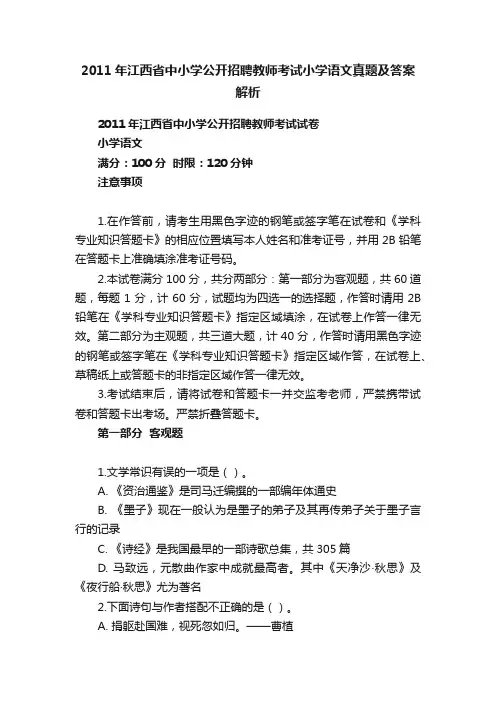 2011 年江西省中小学公开招聘教师考试小学语文真题及答案解析

2011 年江西省中小学公开招聘教师考试试卷
小学语文
满分：100 分 时限：120 分钟
注意事项

1.在作答前，请考生用黑色字迹的钢笔或签字笔在试卷和《学科专业知识答题卡》的相应位置填写本人姓名和准考证号，并用 2B 铅笔在答题卡上准确填涂准考证号码。

2.本试卷满分 100 分，共分两部分：第一部分为客观题，共 60 道题，每题 1 分，计 60 分，试题均为四选一的选择题，作答时请用 2B 铅笔在《学科专业知识答题卡》指定区域填涂，在试卷上作答一律无效。第二部分为主观题，共三道大题，计 40 分，作答时请用黑色字迹的钢笔或签字笔在《学科专业知识答题卡》指定区域作答，在试卷上、草稿纸上或答题卡的非指定区域作答一律无效。

3.考试结束后，请将试卷和答题卡一并交监考老师，严禁携带试卷和答题卡出考场。严禁折叠答题卡。

第一部分 客观题

1.文学常识有误的一项是（ ）。
A. 《资治通鉴》是司马迁编撰的一部编年体通史
B. 《墨子》现在一般认为是墨子的弟子及其再传弟子关于墨子言行的记录
C. 《诗经》是我国最早的一部诗歌总集，共 305 篇
D. 马致远，元散曲作家中成就最高者。其中《天净沙·秋思》及《夜行船·秋思》尤为著名

2.下面诗句与作者搭配不正确的是（ ）。
A. 捐躯赴国难，视死忽如归。——曹植